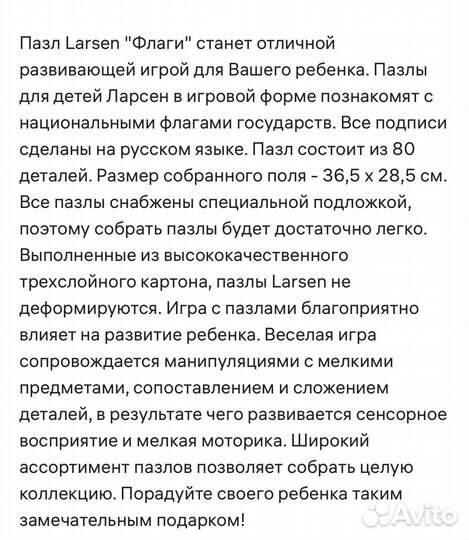 Пазл Larsen "Флаги" станет отличной развивающей игрой для Вашего ребенка. Пазлы для детей Ларсен в игровой форме познакомят с национальными флагами государств. Все подписи сделаны на русском языке. Пазл состоит из 80 деталей. Размер собранного поля - 36,5 х 28,5 см. Все пазлы снабжены специальной подложкой, поэтому собрать пазлы будет достаточно легко. Выполненные из высококачественного трехслойного картона, пазлы Larsen не деформируются. Игра с пазлами благоприятно влияет на развитие ребенка. Веселая игра сопровождается манипуляциями с мелкими предметами, сопоставлением и сложением деталей, в результате чего развивается сенсорное восприятие и мелкая моторика. Широкий ассортимент пазлов позволяет собрать целую коллекцию. Порадуйте своего ребенка таким замечательным подарком!

Avito